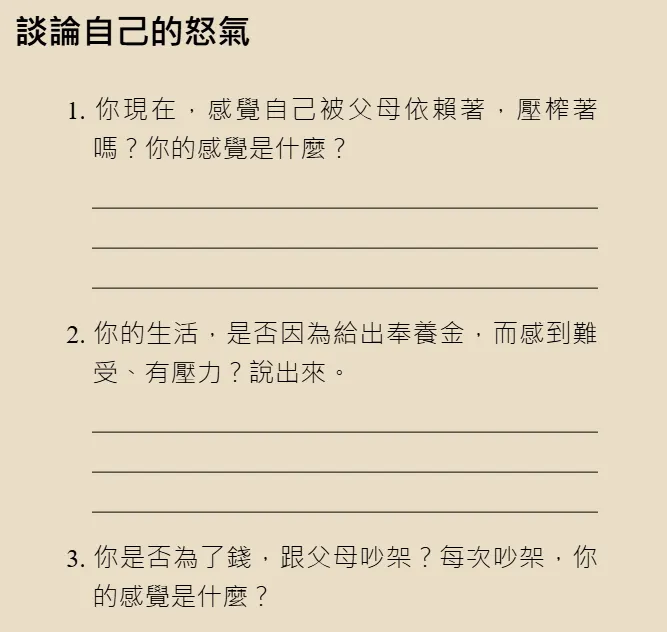 談論自己的怒氣

1. 你現在，感覺自己被父母依賴著，壓榨著嗎？你的感覺是什麼？

2. 你的生活，是否因為給出奉養金，而感到難受、有壓力？說出來。

3. 你是否為了錢，跟父母吵架？每次吵架，你的感覺是什麼？